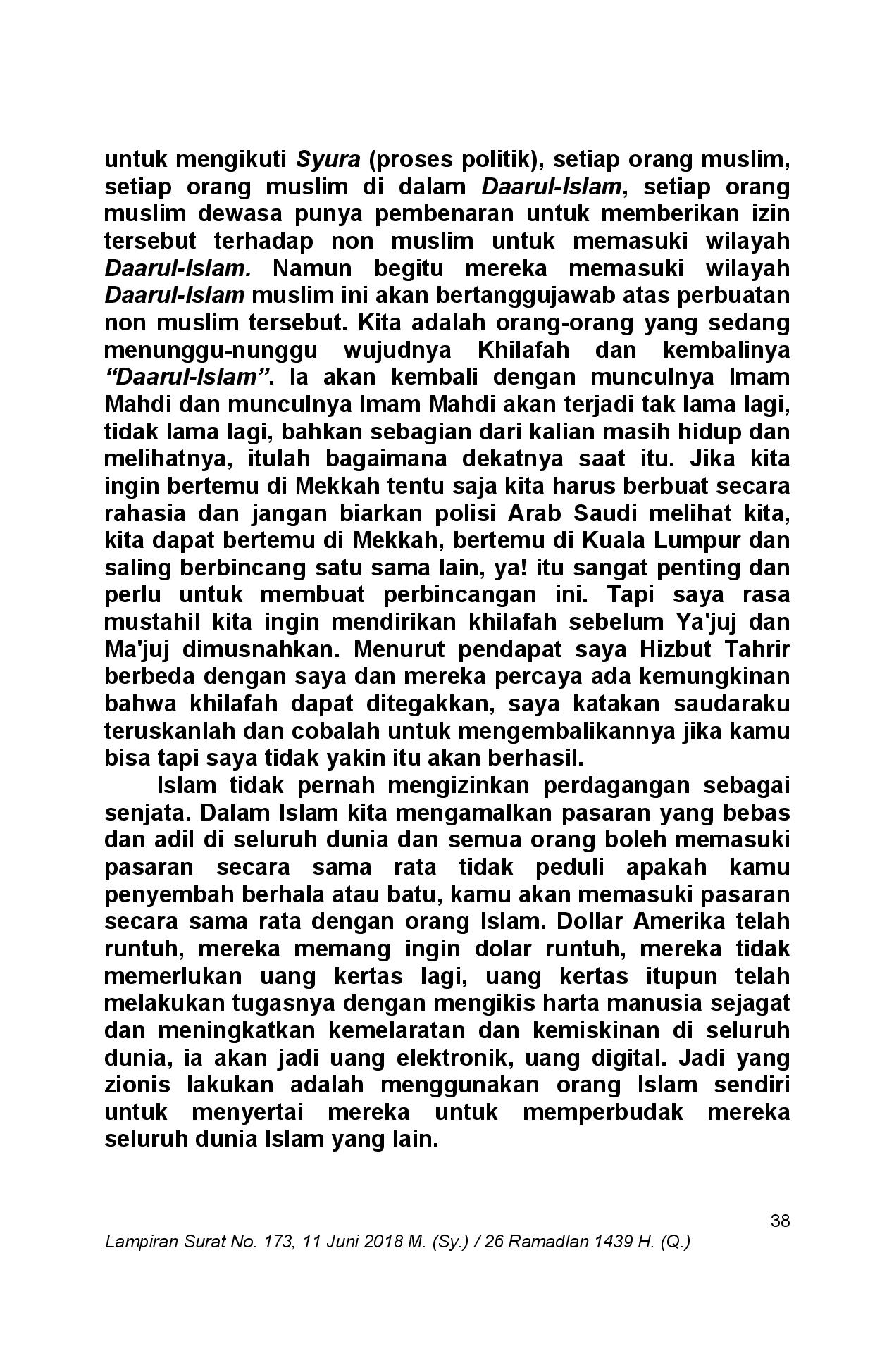 untuk mengikuti Syura (proses politik), setiap orang muslim, setiap orang muslim di dalam Daarul-Islam, setiap orang muslim dewasa punya pembenaran untuk memberikan izin tersebut terhadap non muslim untuk memasuki wilayah Daarul-Islam. Namun begitu mereka memasuki wilayah Daarul-Islam muslim ini akan bertanggujawab atas perbuatan non muslim tersebut. Kita adalah orang-orang yang sedang menunggu-nunggu wujudnya Khilafah dan kembalinya "Daarul-Islam". Ia akan kembali dengan munculnya Imam Mahdi dan munculnya Imam Mahdi akan terjadi tak lama lagi, tidak lama lagi, bahkan sebagian dari kalian masih hidup dan melihatnya, itulah bagaimana dekatnya saat itu. Jika kita ingin bertemu di Mekkah tentu saja kita harus berbuat secara rahasia dan jangan biarkan polisi Arab Saudi melihat kita, kita dapat bertemu di Mekkah, bertemu di Kuala Lumpur dan saling berbincang satu sama lain, ya! itu sangat penting dan perlu untuk membuat perbincangan ini. Tapi saya rasa mustahil kita ingin mendirikan khilafah sebelum Ya'juj dan Ma'juj dimusnahkan. Menurut pendapat saya Hizbut Tahrir berbeda dengan saya dan mereka percaya ada kemungkinan bahwa khilafah dapat ditegakkan, saya katakan saudaraku teruskanlah dan cobalah untuk mengembalikannya jika kamu bisa tapi saya tidak yakin itu akan berhasil.

Islam tidak pernah mengizinkan perdagangan sebagai senjata. Dalam Islam kita mengamalkan pasaran yang bebas dan adil di seluruh dunia dan semua orang boleh memasuki pasaran secara sama rata tidak peduli apakah kamu penyembah berhala atau batu, kamu akan memasuki pasaran secara sama rata dengan orang Islam. Dollar Amerika telah runtuh, mereka memang ingin dolar runtuh, mereka tidak memerlukan uang kertas lagi, uang kertas itupun telah melakukan tugasnya dengan mengikis harta manusia sejagat dan meningkatkan kemelaratan dan kemiskinan di seluruh dunia, ia akan jadi uang elektronik, uang digital. Jadi yang zionis lakukan adalah menggunakan orang Islam sendiri untuk menyertai mereka untuk memperbudak mereka seluruh dunia Islam yang lain.

38

Lampiran Surat No. 173, 11 Juni 2018 M. (Sy.) / 26 Ramadlan 1439 H. (Q.)